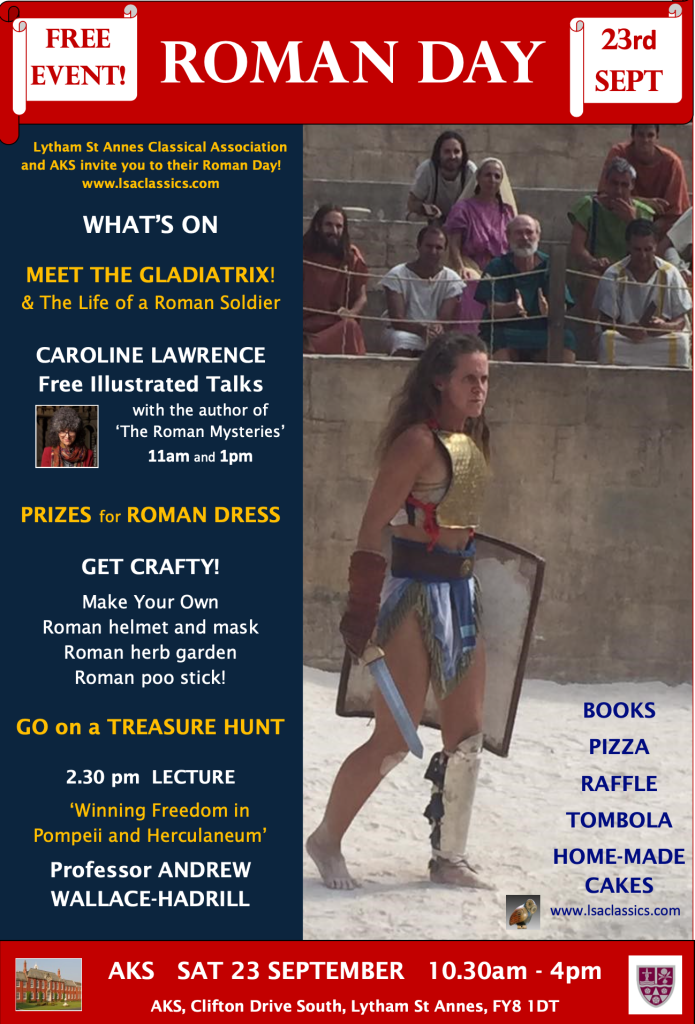 FREE EVENT!

ROMAN DAY

23rd SEPT

Lytham St Annes Classical Association and AKS invite you to their Roman Day! www.lsaclassics.com

WHAT'S ON

MEET THE GLADIATRIX!
& The Life of a Roman Soldier

CAROLINE LAWRENCE
Free Illustrated Talks
with the author of 'The Roman Mysteries'
11am and 1pm

PRIZES for ROMAN DRESS

GET CRAFTY!
Make Your Own
Roman helmet and mask
Roman herb garden
Roman poo stick!

GO on a TREASURE HUNT

2.30 pm LECTURE
'Winning Freedom in Pompeii and Herculaneum'
Professor ANDREW WALLACE-HADRILL

BOOKS
PIZZA
RAFFLE
TOMBOLA
HOME-MADE CAKES

www.lsaclassics.com

AKS SAT 23 SEPTEMBER 10.30am - 4pm

AKS, Clifton Drive South, Lytham St Annes, FY8 1DT